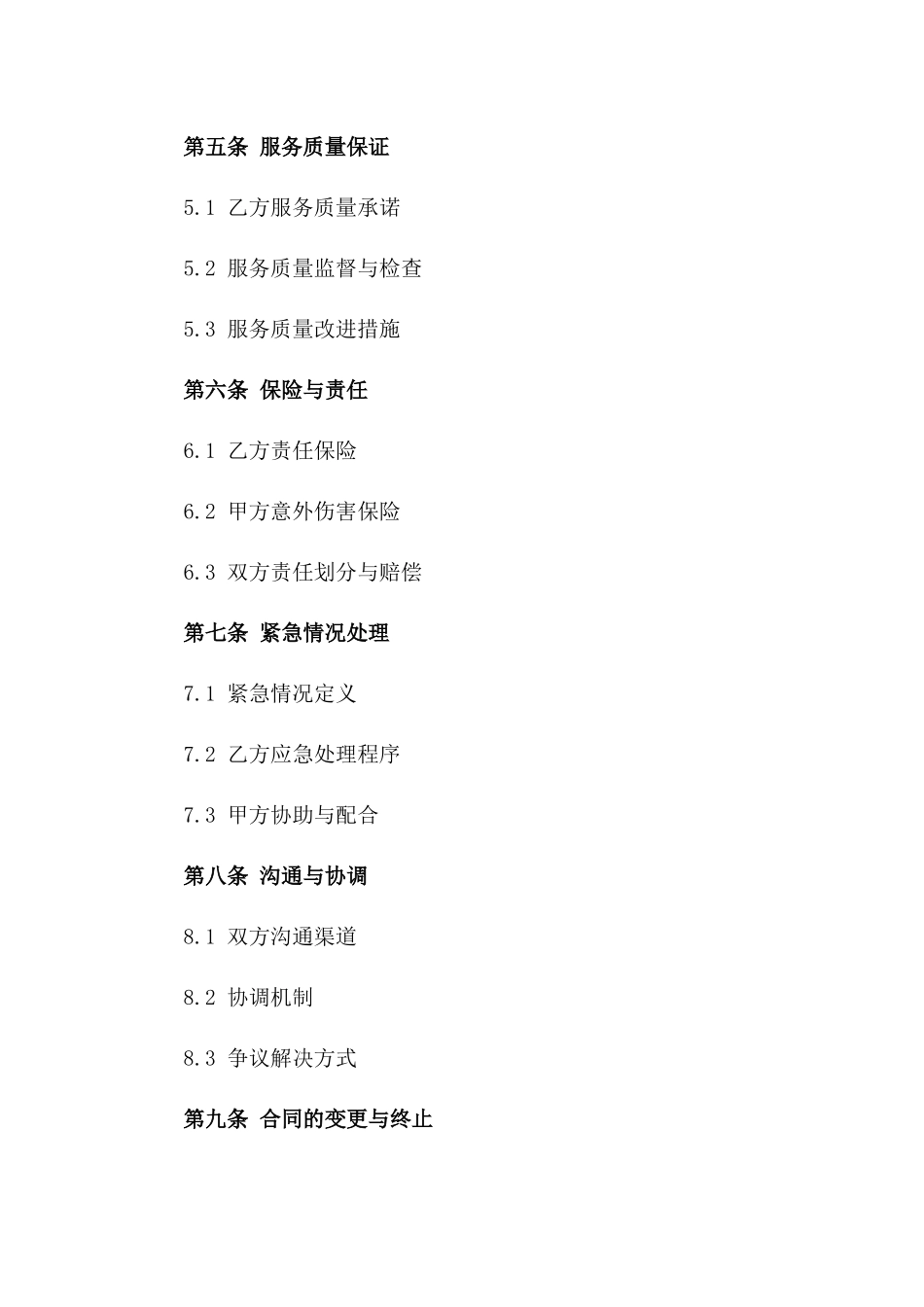 第五条 服务质量保证

5.1 乙方服务质量承诺

5.2 服务质量监督与检查

5.3 服务质量改进措施

第六条 保险与责任

6.1 乙方责任保险

6.2 甲方意外伤害保险

6.3 双方责任划分与赔偿

第七条 紧急情况处理

7.1 紧急情况定义

7.2 乙方应急处理程序

7.3 甲方协助与配合

第八条 沟通与协调

8.1 双方沟通渠道

8.2 协调机制

8.3 争议解决方式

第九条 合同的变更与终止